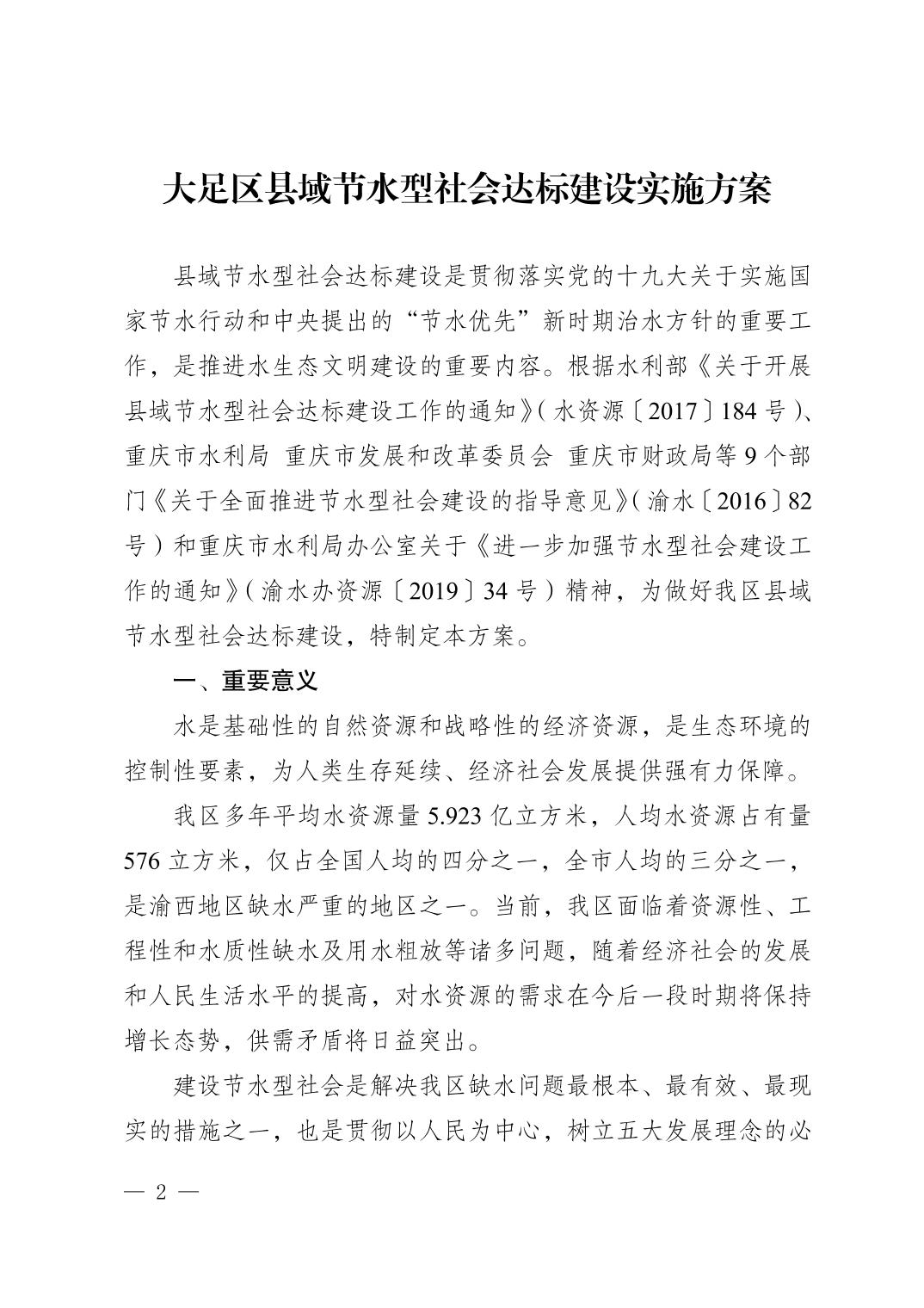 大足区县域节水型社会达标建设实施方案

县域节水型社会达标建设是贯彻落实党的十九大关于实施国家节水行动和中央提出的“节水优先”新时期治水方针的重要工作，是推进水生态文明建设的重要内容。根据水利部《关于开展县域节水型社会达标建设工作的通知》（水资源〔2017〕184号）、重庆市水利局 重庆市发展和改革委员会 重庆市财政局等9个部门《关于全面推进节水型社会建设的指导意见》（渝水〔2016〕82号）和重庆市水利局办公室关于《进一步加强节水型社会建设工作的通知》（渝水办资源〔2019〕34号）精神，为做好我区县域节水型社会达标建设，特制定本方案。

一、重要意义

水是基础性的自然资源和战略性的经济资源，是生态环境的控制性要素，为人类生存延续、经济社会发展提供强有力保障。

我区多年平均水资源量5.923亿立方米，人均水资源占有量576立方米，仅占全国人均的四分之一，全市人均的三分之一，是渝西地区缺水严重的地区之一。当前，我区面临着资源性、工程性和水质性缺水及用水粗放等诸多问题，随着经济社会的发展和人民生活水平的提高，对水资源的需求在今后一段时期将保持增长态势，供需矛盾将日益突出。

建设节水型社会是解决我区缺水问题最根本、最有效、最现实的措施之一，也是贯彻以人民为中心，树立五大发展理念的必

— 2 —